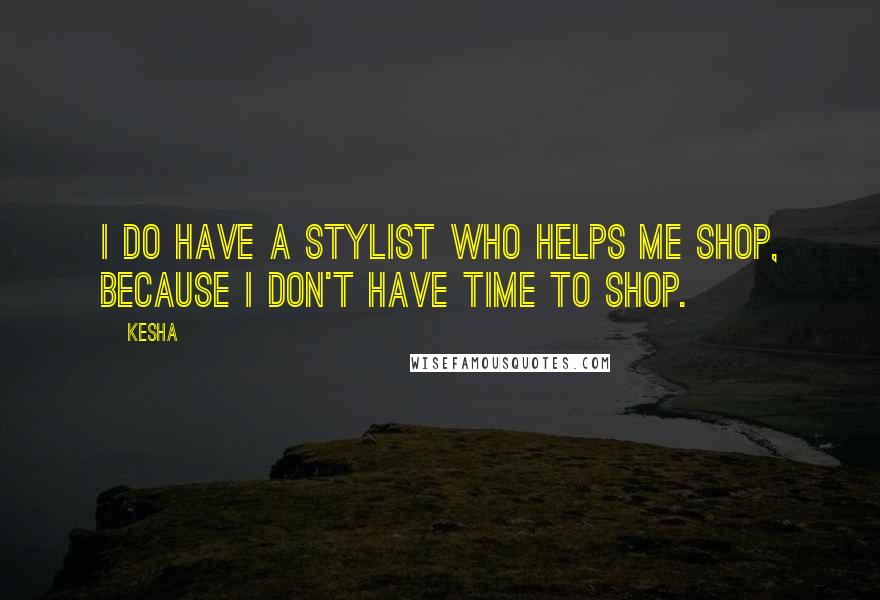 I DO HAVE A STYLIST WHO HELPS ME SHOP, BECAUSE I DON'T HAVE TIME TO SHOP.

KESHA

WISEFAMOUSQUOTES.COM